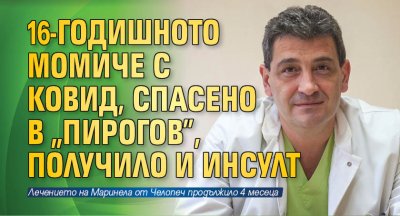 16-ГОДИШНОТО МОМИЧЕ С КОВИД, СПАСЕНО В „ПИРОГОВ", ПОЛУЧИЛО И ИНСУЛТ

Лечението на Маринела от Челопеч продължило 4 месеца